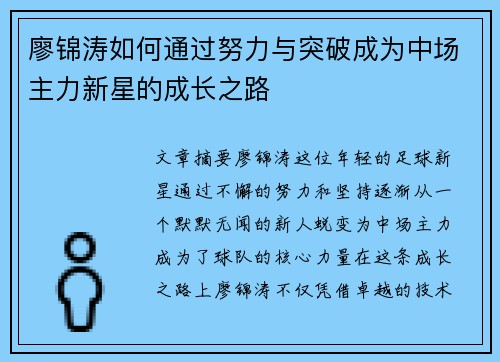 廖锦涛如何通过努力与突破成为中场主力新星的成长之路

文章摘要廖锦涛这位年轻的足球新星通过不懈的努力和坚持逐渐从一个默默无闻的新人蜕变为中场主力成为了球队的核心力量在这条成长之路上廖锦涛不仅凭借卓越的技术